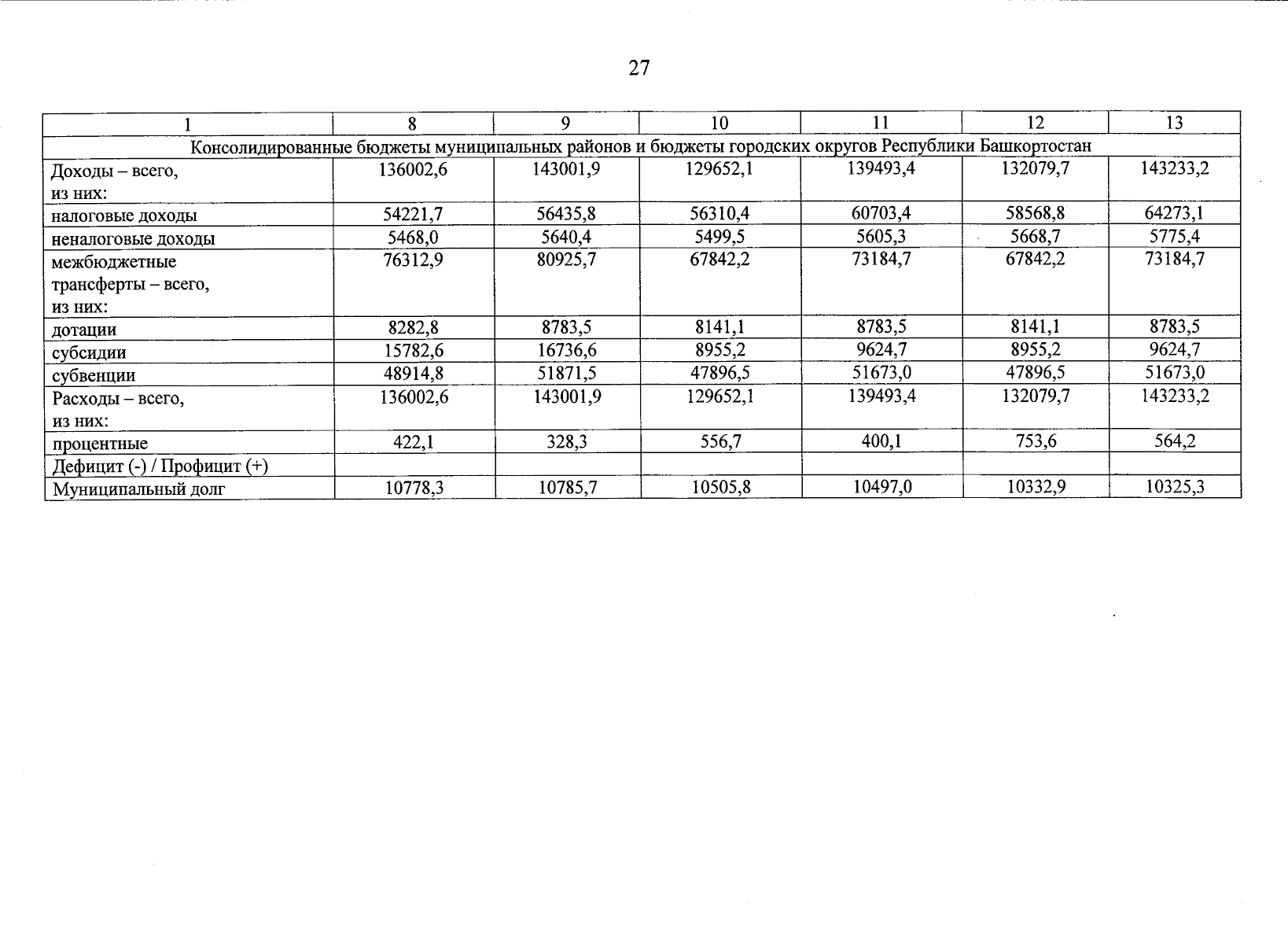 27

| 1 | 8 | 9 | 10 | 11 | 12 | 13 |
|---|---|---|---|---|---|---|
| Консолидированные бюджеты муниципальных районов и бюджеты городских округов Республики Башкортостан | | | | | | |
| Доходы – всего, из них: | 136002,6 | 143001,9 | 129652,1 | 139493,4 | 132079,7 | 143233,2 |
| налоговые доходы | 54221,7 | 56435,8 | 56310,4 | 60703,4 | 58568,8 | 64273,1 |
| неналоговые доходы | 5468,0 | 5640,4 | 5499,5 | 5605,3 | 5668,7 | 5775,4 |
| межбюджетные трансферты – всего, из них: | 76312,9 | 80925,7 | 67842,2 | 73184,7 | 67842,2 | 73184,7 |
| дотации | 8282,8 | 8783,5 | 8141,1 | 8783,5 | 8141,1 | 8783,5 |
| субсидии | 15782,6 | 16736,6 | 8955,2 | 9624,7 | 8955,2 | 9624,7 |
| субвенции | 48914,8 | 51871,5 | 47896,5 | 51673,0 | 47896,5 | 51673,0 |
| Расходы – всего, из них: | 136002,6 | 143001,9 | 129652,1 | 139493,4 | 132079,7 | 143233,2 |
| процентные | 422,1 | 328,3 | 556,7 | 400,1 | 753,6 | 564,2 |
| Дефицит (-) / Профицит (+) | | | | | | |
| Муниципальный долг | 10778,3 | 10785,7 | 10505,8 | 10497,0 | 10332,9 | 10325,3 |